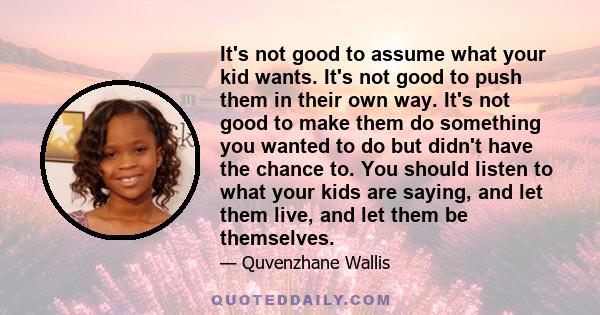 It's not good to assume what your kid wants. It's not good to push them in their own way. It's not good to make them do something you wanted to do but didn't have the chance to. You should listen to what your kids are saying, and let them live, and let them be themselves.

— Quvenzhane Wallis

QUOTEDDAILY.COM